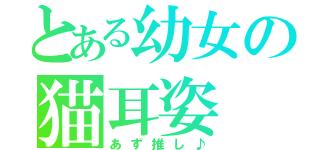 とある幼女の猫耳姿
あず推し♪